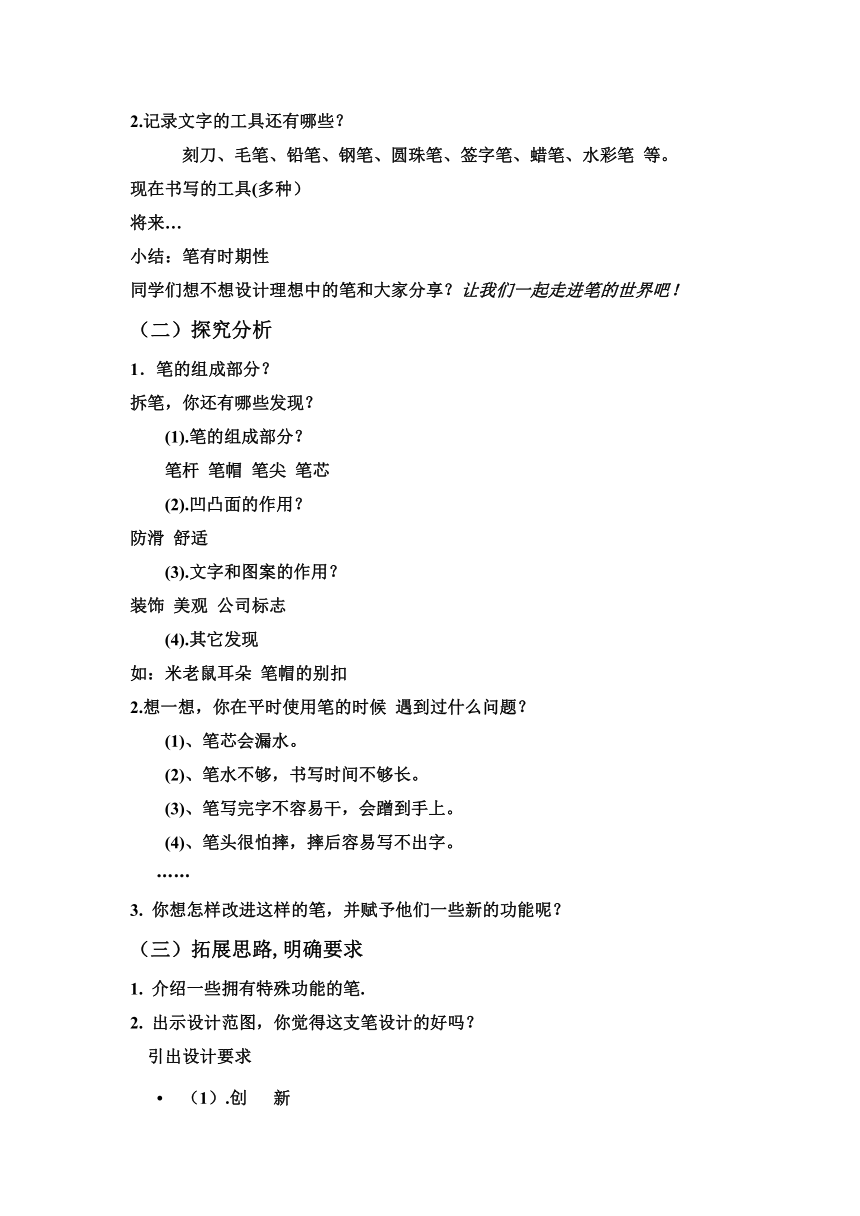 2.记录文字的工具还有哪些？

刻刀、毛笔、铅笔、钢笔、圆珠笔、签字笔、蜡笔、水彩笔 等。

现在书写的工具(多种）

将来…

小结：笔有时期性

同学们想不想设计理想中的笔和大家分享？让我们一起走进笔的世界吧！

（二）探究分析

1．笔的组成部分？

拆笔，你还有哪些发现？

(1).笔的组成部分？

笔杆 笔帽 笔尖 笔芯

(2).凹凸面的作用？

防滑 舒适

(3).文字和图案的作用？

装饰 美观 公司标志

(4).其它发现

如：米老鼠耳朵 笔帽的别扣

2.想一想，你在平时使用笔的时候 遇到过什么问题？

(1)、笔芯会漏水。

(2)、笔水不够，书写时间不够长。

(3)、笔写完字不容易干，会蹭到手上。

(4)、笔头很怕摔，摔后容易写不出字。

……

3. 你想怎样改进这样的笔，并赋予他们一些新的功能呢？

（三）拓展思路, 明确要求

1. 介绍一些拥有特殊功能的笔.

2. 出示设计范图，你觉得这支笔设计的好吗？

引出设计要求

• （1）.创 新